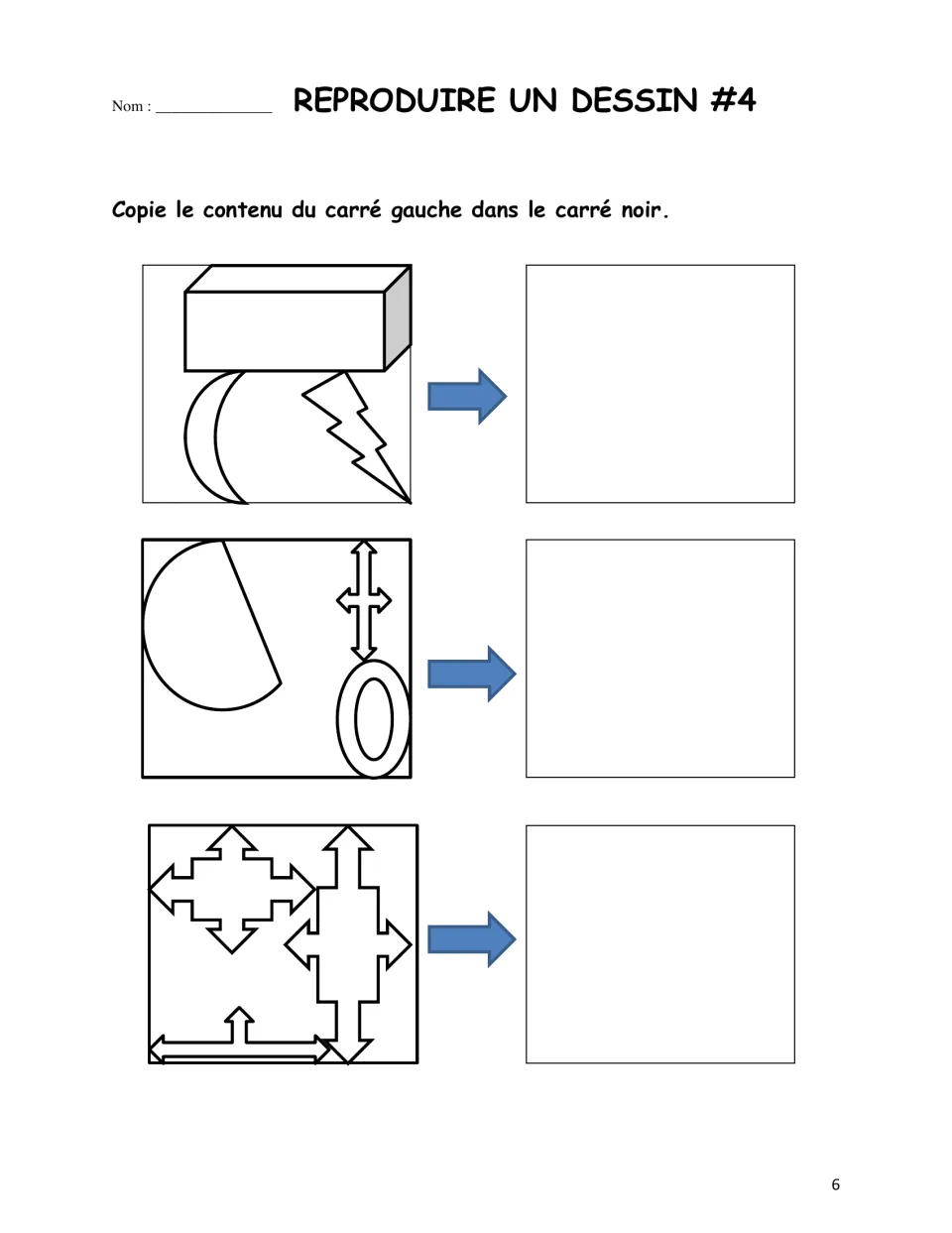 Nom : ____ REPRODUIRE UN DESSIN #4

Copie le contenu du carré gauche dans le carré noir.

6